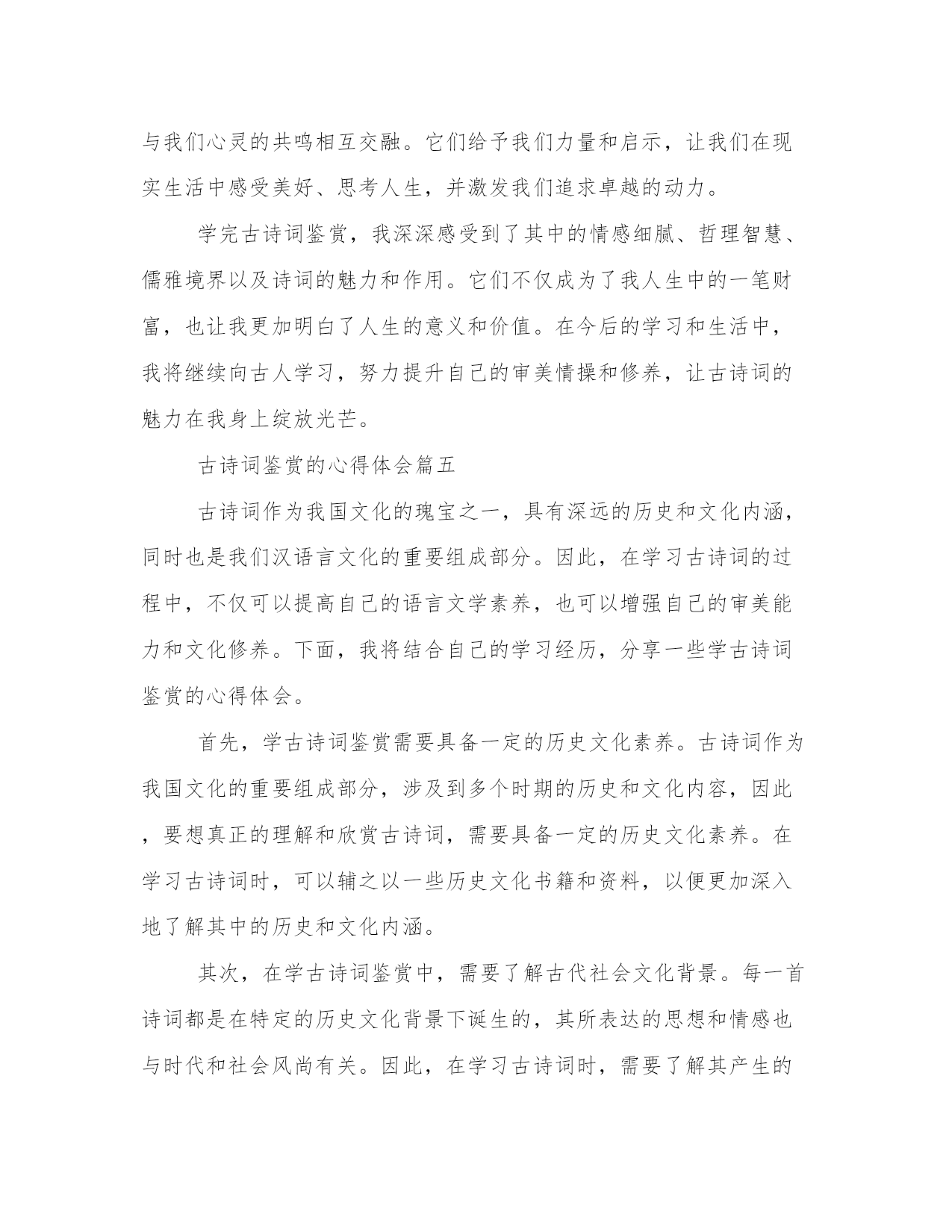 与我们心灵的共鸣相互交融。它们给予我们力量和启示，让我们在现实生活中感受美好、思考人生，并激发我们追求卓越的动力。

学完古诗词鉴赏，我深深感受到了其中的情感细腻、哲理智慧、儒雅境界以及诗词的魅力和作用。它们不仅成为了我人生中的一笔财富，也让我更加明白了人生的意义和价值。在今后的学习和生活中，我将继续向古人学习，努力提升自己的审美情操和修养，让古诗词的魅力在我身上绽放光芒。

古诗词鉴赏的心得体会篇五

古诗词作为我国文化的瑰宝之一，具有深远的历史和文化内涵，同时也是我们汉语言文化的重要组成部分。因此，在学习古诗词的过程中，不仅可以提高自己的语言文学素养，也可以增强自己的审美能力和文化修养。下面，我将结合自己的学习经历，分享一些学古诗词鉴赏的心得体会。

首先，学古诗词鉴赏需要具备一定的历史文化素养。古诗词作为我国文化的重要组成部分，涉及到多个时期的历史和文化内容，因此，要想真正的理解和欣赏古诗词，需要具备一定的历史文化素养。在学习古诗词时，可以辅之以一些历史文化书籍和资料，以便更加深入地了解其中的历史和文化内涵。

其次，在学古诗词鉴赏中，需要了解古代社会文化背景。每一首诗词都是在特定的历史文化背景下诞生的，其所表达的思想和情感也与时代和社会风尚有关。因此，在学习古诗词时，需要了解其产生的